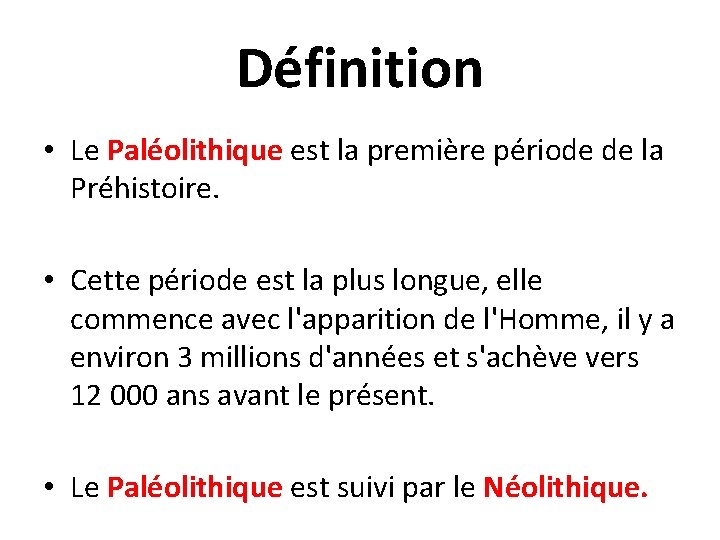 Définition

• Le Paléolithique est la première période de la Préhistoire.

• Cette période est la plus longue, elle commence avec l'apparition de l'Homme, il y a environ 3 millions d'années et s'achève vers 12 000 ans avant le présent.

• Le Paléolithique est suivi par le Néolithique.